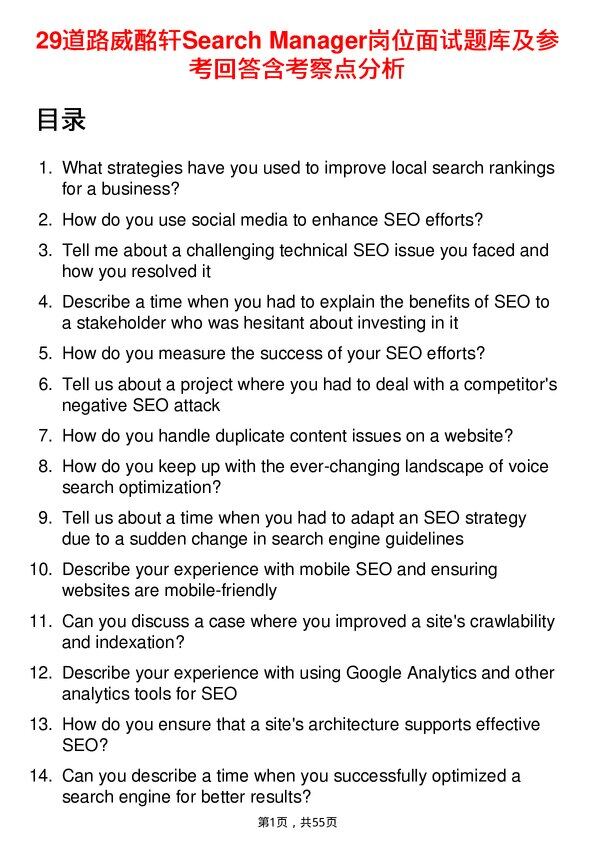 29道路威酩轩Search Manager岗位面试题库及参考回答含考察点分析

目录

1. What strategies have you used to improve local search rankings for a business?

2. How do you use social media to enhance SEO efforts?

3. Tell me about a challenging technical SEO issue you faced and how you resolved it

4. Describe a time when you had to explain the benefits of SEO to a stakeholder who was hesitant about investing in it

5. How do you measure the success of your SEO efforts?

6. Tell us about a project where you had to deal with a competitor's negative SEO attack

7. How do you handle duplicate content issues on a website?

8. How do you keep up with the ever-changing landscape of voice search optimization?

9. Tell us about a time when you had to adapt an SEO strategy due to a sudden change in search engine guidelines

10. Describe your experience with mobile SEO and ensuring websites are mobile-friendly

11. Can you discuss a case where you improved a site's crawlability and indexation?

12. Describe your experience with using Google Analytics and other analytics tools for SEO

13. How do you ensure that a site's architecture supports effective SEO?

14. Can you describe a time when you successfully optimized a search engine for better results?

第1页，共55页